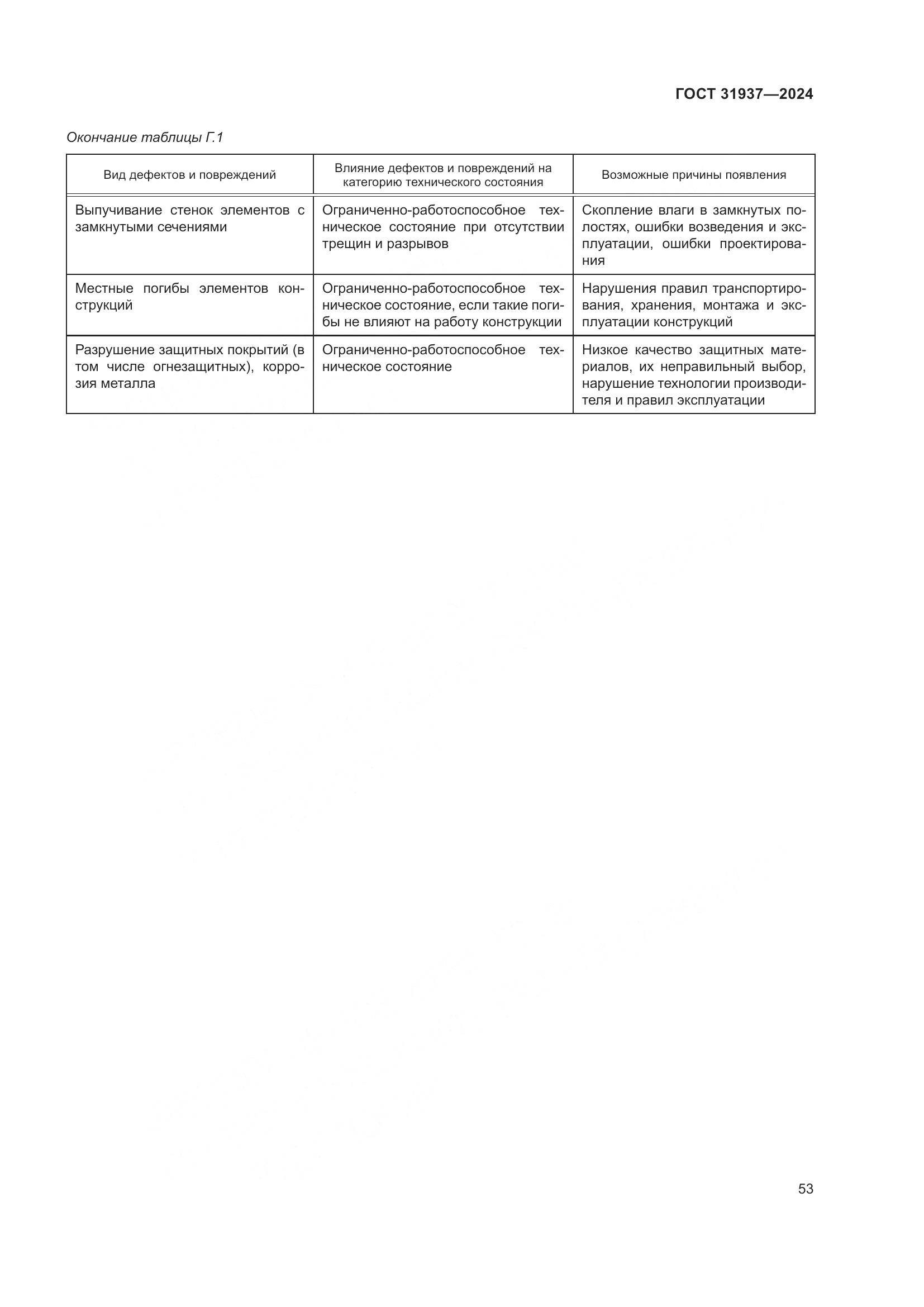 ГОСТ 31937—2024

Окончание таблицы Г.1

| Вид дефектов и повреждений | Влияние дефектов и повреждений на категорию технического состояния | Возможные причины появления |
|---|---|---|
| Выпучивание стенок элементов с замкнутыми сечениями | Ограниченно-работоспособное техническое состояние при отсутствии трещин и разрывов | Скопление влаги в замкнутых полостях, ошибки возведения и эксплуатации, ошибки проектирования |
| Местные погибы элементов конструкций | Ограниченно-работоспособное техническое состояние, если такие погибы не влияют на работу конструкции | Нарушения правил транспортирования, хранения, монтажа и эксплуатации конструкций |
| Разрушение защитных покрытий (в том числе огнезащитных), коррозия металла | Ограниченно-работоспособное техническое состояние | Низкое качество защитных материалов, их неправильный выбор, нарушение технологии производителя и правил эксплуатации |

53